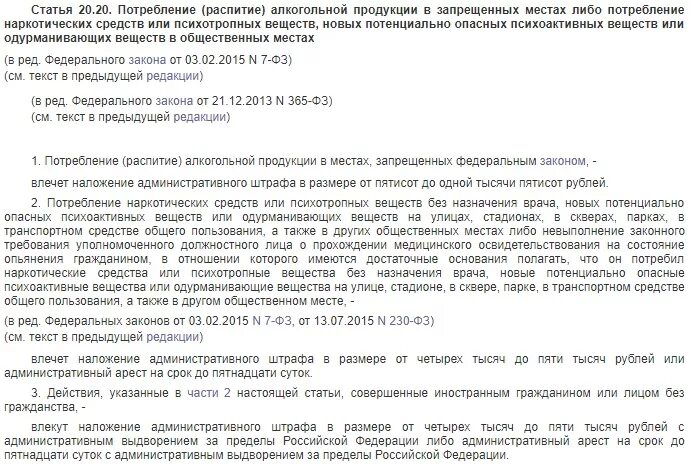 Статья 20.20. Потребление (распитие) алкогольной продукции в запрещенных местах либо потребление наркотических средств или психотропных веществ, новых потенциально опасных психоактивных веществ или одурманивающих веществ в общественных местах

(в ред. Федерального закона от 03.02.2015 N 7-ФЗ)
(см. текст в предыдущей редакции)

(в ред. Федерального закона от 21.12.2013 N 365-ФЗ)
(см. текст в предыдущей редакции)

1. Потребление (распитие) алкогольной продукции в местах, запрещенных федеральным законом, -

влечет наложение административного штрафа в размере от пятисот до одной тысячи пятисот рублей.

2. Потребление наркотических средств или психотропных веществ без назначения врача, новых потенциально опасных психоактивных веществ или одурманивающих веществ на улицах, стадионах, в скверах, парках, в транспортном средстве общего пользования, а также в других общественных местах либо невыполнение законного требования уполномоченного должностного лица о прохождении медицинского освидетельствования на состояние опьянения гражданином, в отношении которого имеются достаточные основания полагать, что он потребил наркотические средства или психотропные вещества без назначения врача, новые потенциально опасные психоактивные вещества или одурманивающие вещества на улице, стадионе, в сквере, парке, в транспортном средстве общего пользования, а также в другом общественном месте, -

(в ред. Федеральных законов от 03.02.2015 N 7-ФЗ, от 13.07.2015 N 230-ФЗ)
(см. текст в предыдущей редакции)

влечет наложение административного штрафа в размере от четырех тысяч до пяти тысяч рублей или административный арест на срок до пятнадцати суток.

3. Действия, указанные в части 2 настоящей статьи, совершенные иностранным гражданином или лицом без гражданства, -

влекут наложение административного штрафа в размере от четырех тысяч до пяти тысяч рублей с административным выдворением за пределы Российской Федерации либо административный арест на срок до пятнадцати суток с административным выдворением за пределы Российской Федерации.